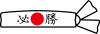 必勝